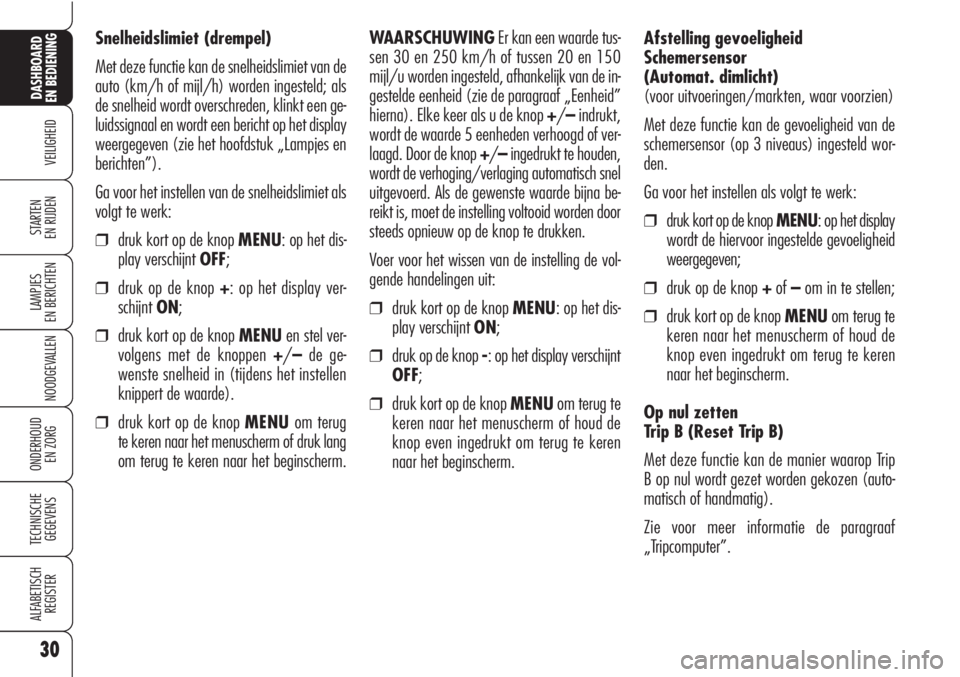 DASHBOARD EN BEDIENING

VEILIGHEID

STARTEN EN RIJDEN

LAMPJES EN BERICHTEN

NOODGEVALLEN

ONDERHOUD EN ZORG

TECHNISCHE GEGEVENS

ALFABETISCH REGISTER

30

Snelheidslimiet (drempel)

Met deze functie kan de snelheidslimiet van de auto (km/h of mijl/h) worden ingesteld; als de snelheid wordt overschreden, klinkt een geluidssignaal en wordt een bericht op het display weergegeven (zie het hoofdstuk „Lampjes en berichten”).

Ga voor het instellen van de snelheidslimiet als volgt te werk:

❒ druk kort op de knop MENU: op het display verschijnt OFF;

❒ druk op de knop +: op het display verschijnt ON;

❒ druk kort op de knop MENU en stel vervolgens met de knoppen +/– de gewenste snelheid in (tijdens het instellen knippert de waarde).

❒ druk kort op de knop MENU om terug te keren naar het menuscherm of druk lang om terug te keren naar het beginscherm.

WAARSCHUWING Er kan een waarde tussen 30 en 250 km/h of tussen 20 en 150 mijl/u worden ingesteld, afhankelijk van de ingestelde eenheid (zie de paragraaf „Eenheid” hierna). Elke keer als u de knop +/– indrukt, wordt de waarde 5 eenheden verhoogd of verlaagd. Door de knop +/– ingedrukt te houden, wordt de verhoging/verlaging automatisch snel uitgevoerd. Als de gewenste waarde bijna bereikt is, moet de instelling voltooid worden door steeds opnieuw op de knop te drukken.

Voer voor het wissen van de instelling de volgende handelingen uit:

❒ druk kort op de knop MENU: op het display verschijnt ON;

❒ druk op de knop -: op het display verschijnt OFF;

❒ druk kort op de knop MENU om terug te keren naar het menuscherm of houd de knop even ingedrukt om terug te keren naar het beginscherm.

Afstelling gevoeligheid Schemersensor (Automat. dimlicht)
(voor uitvoeringen/markten, waar voorzien)

Met deze functie kan de gevoeligheid van de schemersensor (op 3 niveaus) ingesteld worden.

Ga voor het instellen als volgt te werk:

❒ druk kort op de knop MENU: op het display wordt de hiervoor ingestelde gevoeligheid weergegeven;

❒ druk op de knop + of – om in te stellen;

❒ druk kort op de knop MENU om terug te keren naar het menuscherm of houd de knop even ingedrukt om terug te keren naar het beginscherm.

Op nul zetten Trip B (Reset Trip B)

Met deze functie kan de manier waarop Trip B op nul wordt gezet worden gekozen (automatisch of handmatig).

Zie voor meer informatie de paragraaf „Tripcomputer”.

carmanualsonline.info